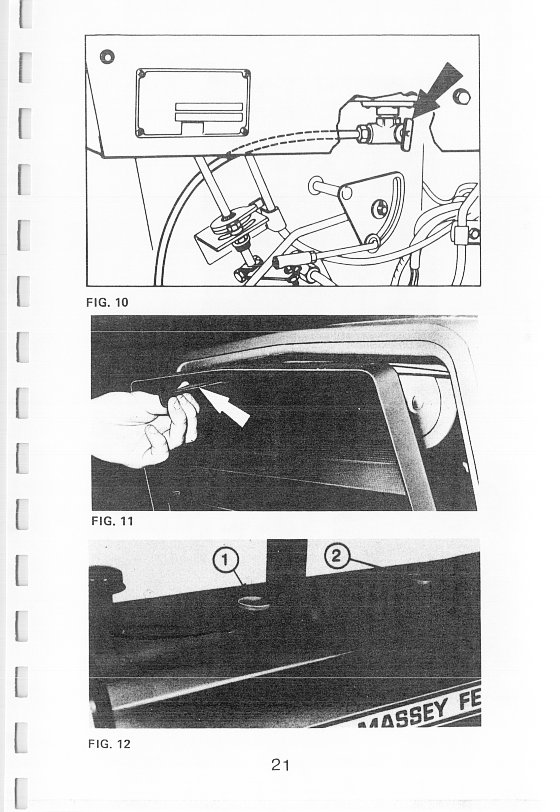 FIG. 10

FIG. 11

1

2

MASSEY FE

FIG. 12

21